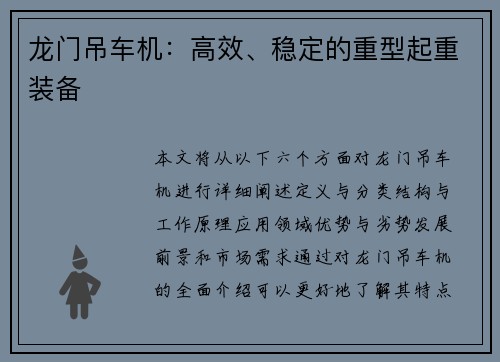 龙门吊车机：高效、稳定的重型起重装备

本文将从以下六个方面对龙门吊车机进行详细阐述定义与分类结构与工作原理应用领域优势与劣势发展前景和市场需求通过对龙门吊车机的全面介绍可以更好地了解其特点